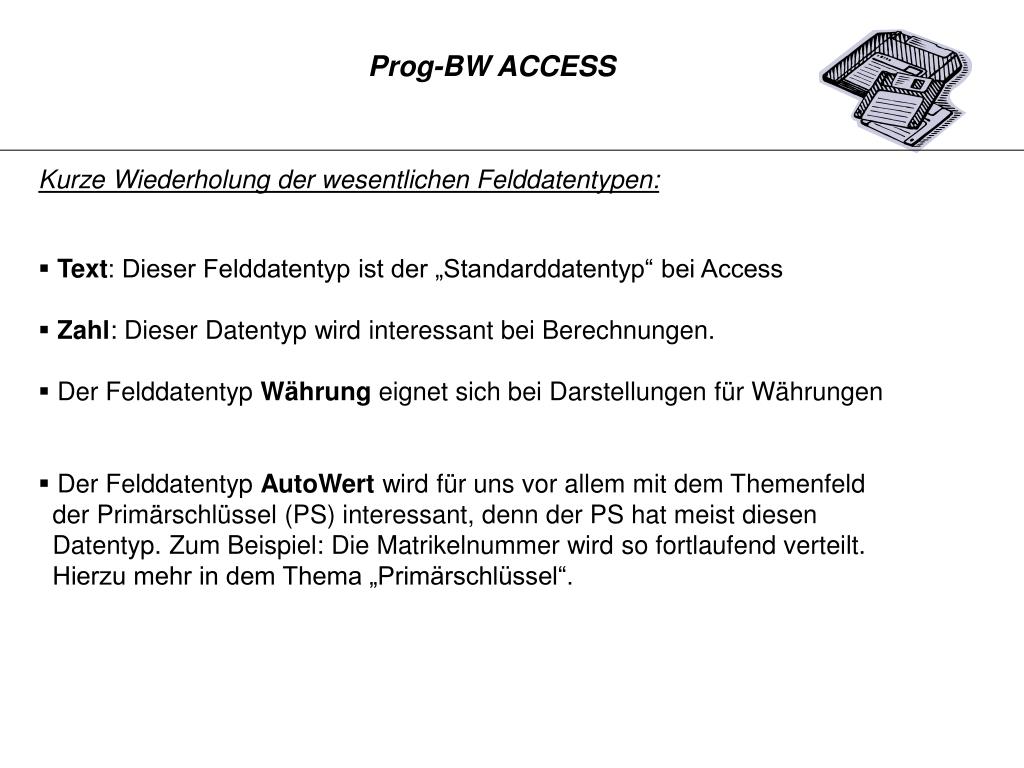 Prog-BW ACCESS

Kurze Wiederholung der wesentlichen Felddatentypen:

▪ Text: Dieser Felddatentyp ist der „Standarddatentyp“ bei Access

▪ Zahl: Dieser Datentyp wird interessant bei Berechnungen.

▪ Der Felddatentyp Währung eignet sich bei Darstellungen für Währungen

▪ Der Felddatentyp AutoWert wird für uns vor allem mit dem Themenfeld der Primärschlüssel (PS) interessant, denn der PS hat meist diesen Datentyp. Zum Beispiel: Die Matrikelnummer wird so fortlaufend verteilt. Hierzu mehr in dem Thema „Primärschlüssel“.